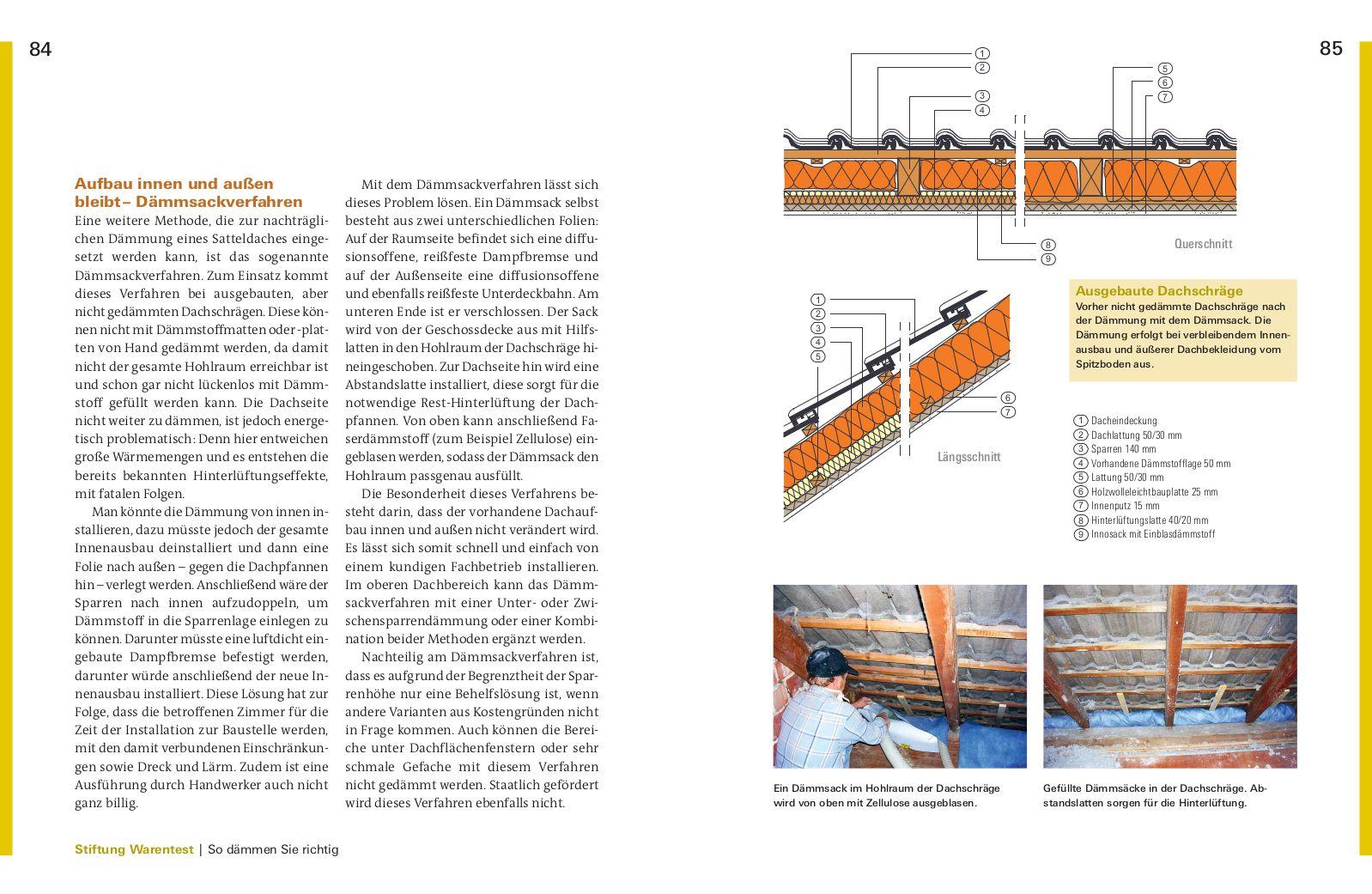 84

Aufbau innen und außen bleibt – Dämmsackverfahren
Eine weitere Methode, die zur nachträglichen Dämmung eines Satteldaches eingesetzt werden kann, ist das sogenannte Dämmsackverfahren. Zum Einsatz kommt dieses Verfahren bei ausgebauten, aber nicht gedämmten Dachschrägen. Diese können nicht mit Dämmstoffmatten oder -platten von Hand gedämmt werden, da damit nicht der gesamte Hohlraum erreichbar ist und schon gar nicht lückenlos mit Dämmstoff gefüllt werden kann. Die Dachseite nicht weiter zu dämmen, ist jedoch energetisch problematisch: Denn hier entweichen große Wärmemengen und es entstehen die bereits bekannten Hinterlüftungseffekte, mit fatalen Folgen.

Man könnte die Dämmung von innen installieren, dazu müsste jedoch der gesamte Innenausbau deinstalliert und dann eine Folie nach außen – gegen die Dachpfannen hin – verlegt werden. Anschließend wäre der Sparren nach innen aufzudoppeln, um Dämmstoff in die Sparrenlage einlegen zu können. Darunter müsste eine luftdicht eingebaute Dampfbremse befestigt werden, darunter würde anschließend der neue Innenausbau installiert. Diese Lösung hat zur Folge, dass die betroffenen Zimmer für die Zeit der Installation zur Baustelle werden, mit den damit verbundenen Einschränkungen sowie Dreck und Lärm. Zudem ist eine Ausführung durch Handwerker auch nicht ganz billig.

Mit dem Dämmsackverfahren lässt sich dieses Problem lösen. Ein Dämmsack selbst besteht aus zwei unterschiedlichen Folien: Auf der Raumseite befindet sich eine diffusionsoffene, reißfeste Dampfbremse und auf der Außenseite eine diffusionsoffene und ebenfalls reißfeste Unterdeckbahn. Am unteren Ende ist er verschlossen. Der Sack wird von der Geschossdecke aus mit Hilfslatten in den Hohlraum der Dachschräge hineingeschoben. Zur Dachseite hin wird eine Abstandslatte installiert, diese sorgt für die notwendige Rest-Hinterlüftung der Dachpfannen. Von oben kann anschließend Faserdämmstoff (zum Beispiel Zellulose) eingeblasen werden, sodass der Dämmsack den Hohlraum passgenau ausfüllt.

Die Besonderheit dieses Verfahrens besteht darin, dass der vorhandene Dachaufbau innen und außen nicht verändert wird. Es lässt sich somit schnell und einfach von einem kundigen Fachbetrieb installieren. Im oberen Dachbereich kann das Dämmsackverfahren mit einer Unter- oder Zwischensparrendämmung oder einer Kombination beider Methoden ergänzt werden.

Nachteilig am Dämmsackverfahren ist, dass es aufgrund der Begrenztheit der Sparrenhöhe nur eine Behelfslösung ist, wenn andere Varianten aus Kostengründen nicht in Frage kommen. Auch können die Bereiche unter Dachflächenfenstern oder sehr schmale Gefache mit diesem Verfahren nicht gedämmt werden. Staatlich gefördert wird dieses Verfahren ebenfalls nicht.

Stiftung Warentest | So dämmen Sie richtig

85

1 2 3 4 5 6 7 8 9
Querschnitt

1 2 3 4 5 6 7
Längsschnitt

Ausgebaute Dachschräge
Vorher nicht gedämmte Dachschräge nach der Dämmung mit dem Dämmsack. Die Dämmung erfolgt bei verbleibendem Innenausbau und äußerer Dachbekleidung vom Spitzboden aus.

1 Dacheindeckung
2 Dachlattung 50/30 mm
3 Sparren 140 mm
4 Vorhandene Dämmstofflage 50 mm
5 Lattung 50/30 mm
6 Holzwolleleichtbauplatte 25 mm
7 Innenputz 15 mm
8 Hinterlüftungslatte 40/20 mm
9 Innosack mit Einblasdämmstoff

Ein Dämmsack im Hohlraum der Dachschräge wird von oben mit Zellulose ausgeblasen.

Gefüllte Dämmsäcke in der Dachschräge. Abstandslatten sorgen für die Hinterlüftung.